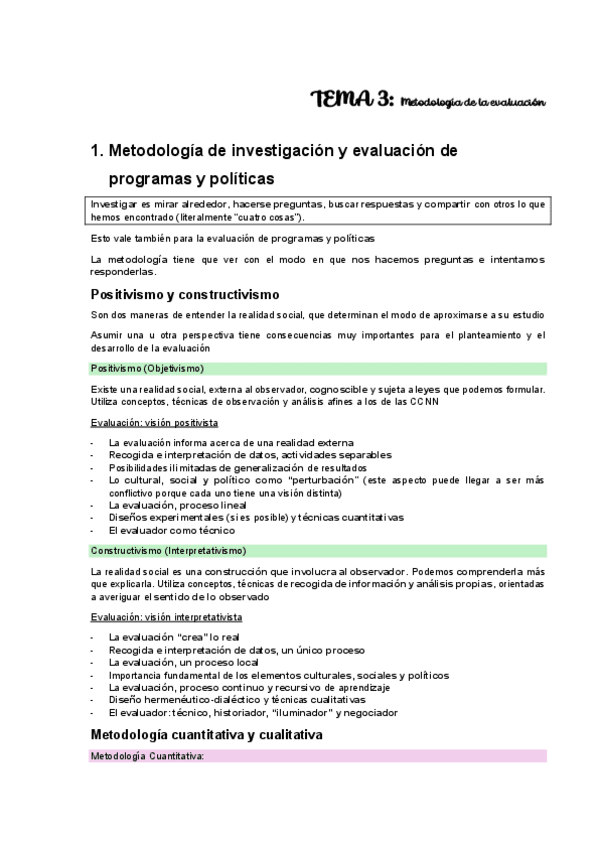 TEMA 3: Metodología de la evaluación

1. Metodología de investigación y evaluación de programas y políticas

Investigar es mirar alrededor, hacerse preguntas, buscar respuestas y compartir con otros lo que hemos encontrado (literalmente "cuatro cosas").

Esto vale también para la evaluación de programas y políticas

La metodología tiene que ver con el modo en que nos hacemos preguntas e intentamos responderlas.

Positivismo y constructivismo

Son dos maneras de entender la realidad social, que determinan el modo de aproximarse a su estudio

Asumir una u otra perspectiva tiene consecuencias muy importantes para el planteamiento y el desarrollo de la evaluación

Positivismo (Objetivismo)

Existe una realidad social, externa al observador, cognoscible y sujeta a leyes que podemos formular. Utiliza conceptos, técnicas de observación y análisis afines a los de las CCNN

Evaluación: visión positivista

- La evaluación informa acerca de una realidad externa
- Recogida e interpretación de datos, actividades separables
- Posibilidades ilimitadas de generalización de resultados
- Lo cultural, social y político como "perturbación" (este aspecto puede llegar a ser más conflictivo porque cada uno tiene una visión distinta)
- La evaluación, proceso lineal
- Diseños experimentales (si es posible) y técnicas cuantitativas
- El evaluador como técnico

Constructivismo (Interpretativismo)

La realidad social es una construcción que involucra al observador. Podemos comprenderla más que explicarla. Utiliza conceptos, técnicas de recogida de información y análisis propias, orientadas a averiguar el sentido de lo observado

Evaluación: visión interpretativista

- La evaluación "crea" lo real
- Recogida e interpretación de datos, un único proceso
- La evaluación, un proceso local
- Importancia fundamental de los elementos culturales, sociales y políticos
- La evaluación, proceso continuo y recursivo de aprendizaje
- Diseño hermenéutico-dialéctico y técnicas cualitativas
- El evaluador: técnico, historiador, "iluminador" y negociador

Metodología cuantitativa y cualitativa

Metodología Cuantitativa: